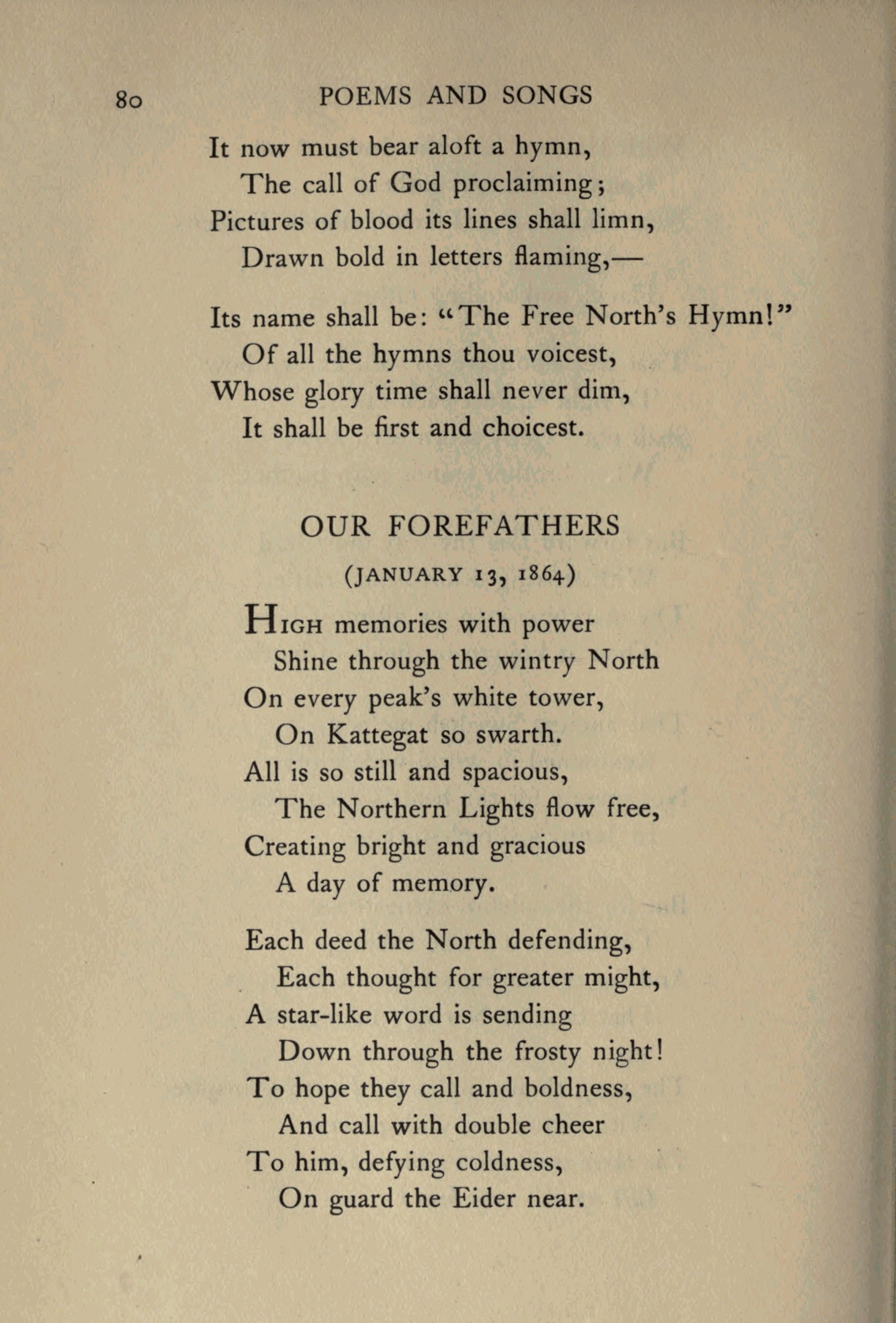 80 POEMS AND SONGS

It now must bear aloft a hymn,
The call of God proclaiming;
Pictures of blood its lines shall limn,
Drawn bold in letters flaming,—

Its name shall be: "The Free North's Hymn!"
Of all the hymns thou voicest,
Whose glory time shall never dim,
It shall be first and choicest.

OUR FOREFATHERS

(JANUARY 13, 1864)

HIGH memories with power
Shine through the wintry North
On every peak's white tower,
On Kattegat so swarth.
All is so still and spacious,
The Northern Lights flow free,
Creating bright and gracious
A day of memory.

Each deed the North defending,
Each thought for greater might,
A star-like word is sending
Down through the frosty night!
To hope they call and boldness,
And call with double cheer
To him, defying coldness,
On guard the Eider near.